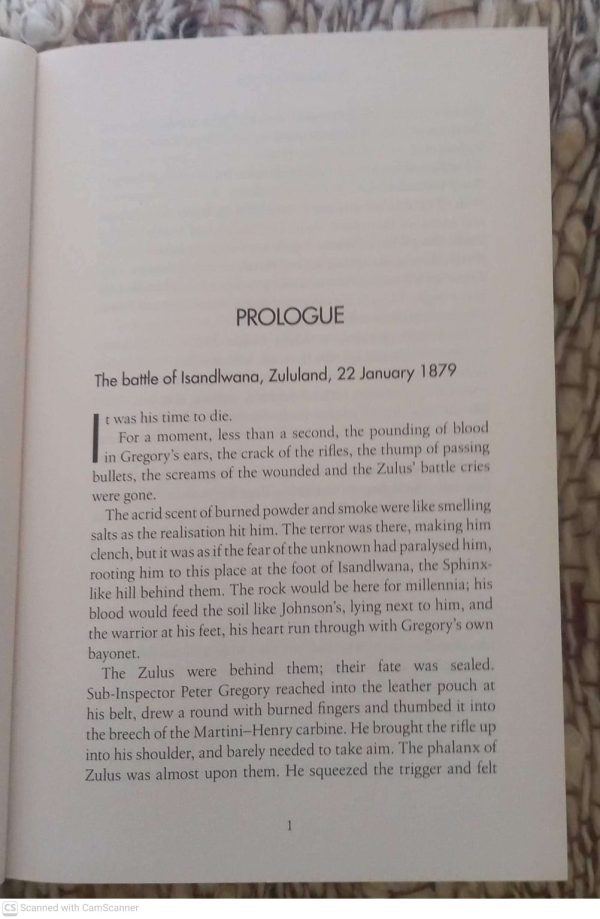 PROLOGUE

The battle of Isandlwana, Zululand, 22 January 1879

It was his time to die.

For a moment, less than a second, the pounding of blood in Gregory's ears, the crack of the rifles, the thump of passing bullets, the screams of the wounded and the Zulus' battle cries were gone.

The acrid scent of burned powder and smoke were like smelling salts as the realisation hit him. The terror was there, making him clench, but it was as if the fear of the unknown had paralysed him, rooting him to this place at the foot of Isandlwana, the Sphinx-like hill behind them. The rock would be here for millennia; his blood would feed the soil like Johnson's, lying next to him, and the warrior at his feet, his heart run through with Gregory's own bayonet.

The Zulus were behind them; their fate was sealed. Sub-Inspector Peter Gregory reached into the leather pouch at his belt, drew a round with burned fingers and thumbed it into the breech of the Martini–Henry carbine. He brought the rifle up into his shoulder, and barely needed to take aim. The phalanx of Zulus was almost upon them. He squeezed the trigger and felt

1

CS Scanned with CamScanner